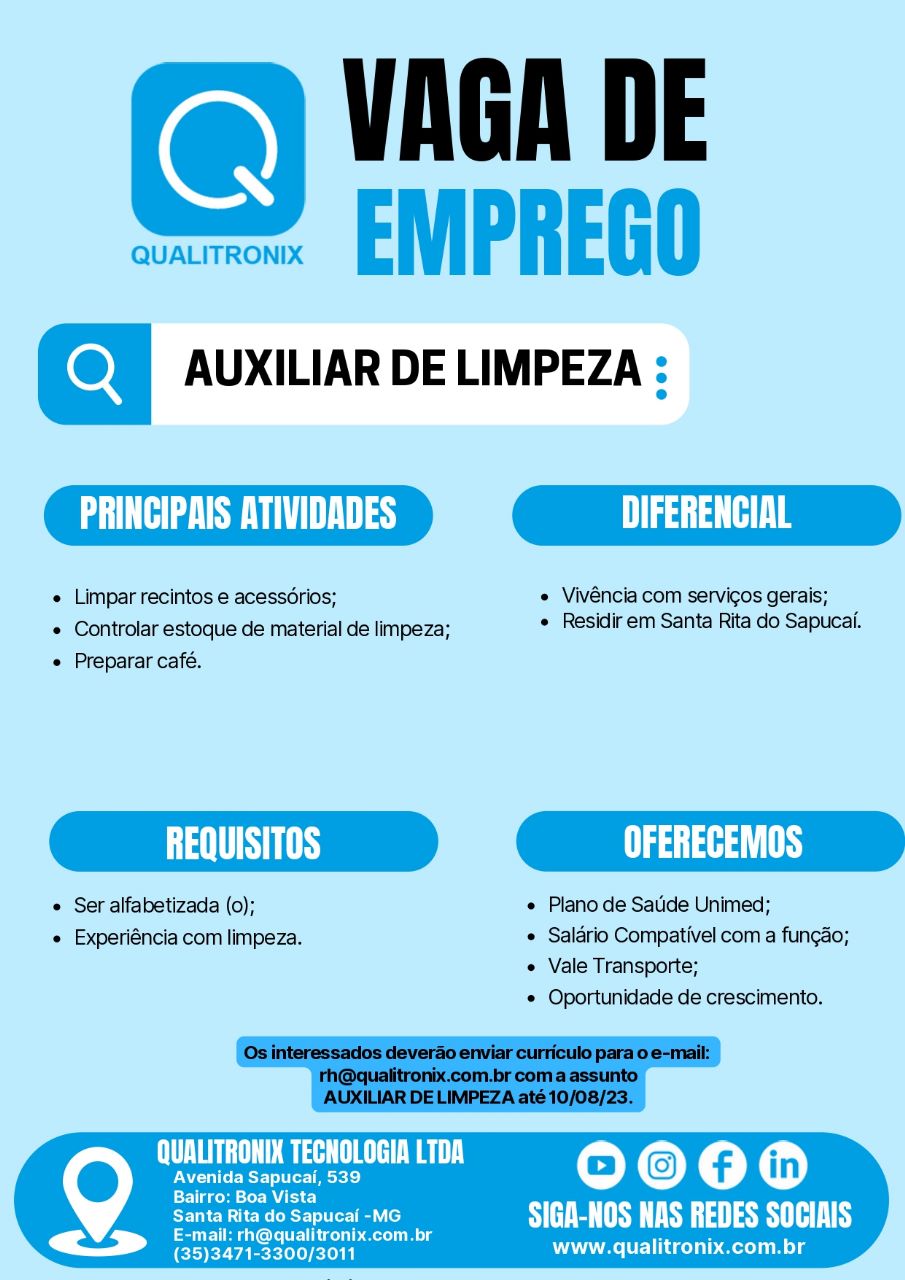 QUALITRONIX

VAGA DE
EMPREGO

AUXILIAR DE LIMPEZA

PRINCIPAIS ATIVIDADES

• Limpar recintos e acessórios;
• Controlar estoque de material de limpeza;
• Preparar café.

DIFERENCIAL

• Vivência com serviços gerais;
• Residir em Santa Rita do Sapucaí.

REQUISITOS

• Ser alfabetizada (o);
• Experiência com limpeza.

OFERECEMOS

• Plano de Saúde Unimed;
• Salário Compatível com a função;
• Vale Transporte;
• Oportunidade de crescimento.

Os interessados deverão enviar currículo para o e-mail: rh@qualitronix.com.br com a assunto AUXILIAR DE LIMPEZA até 10/08/23.

QUALITRONIX TECNOLOGIA LTDA
Avenida Sapucaí, 539
Bairro: Boa Vista
Santa Rita do Sapucaí -MG
E-mail: rh@qualitronix.com.br
(35)3471-3300/3011

SIGA-NOS NAS REDES SOCIAIS
www.qualitronix.com.br